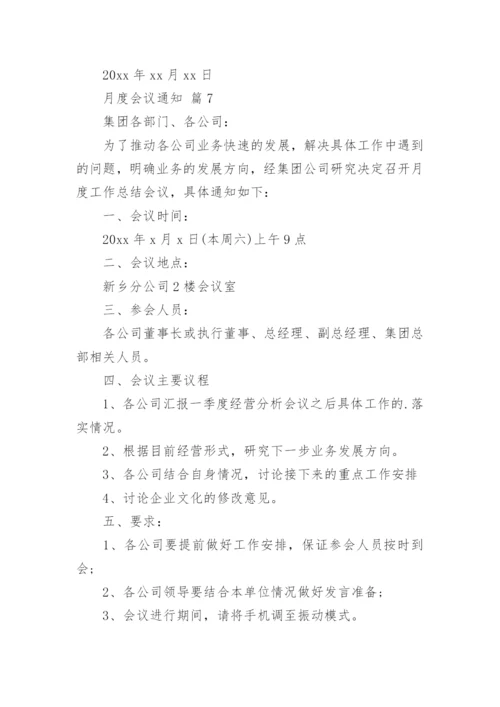 20xx 年 xx 月 xx 日

月度会议通知 篇 7

集团各部门、各公司：

为了推动各公司业务快速的发展，解决具体工作中遇到的问题，明确业务的发展方向，经集团公司研究决定召开月度工作总结会议，具体通知如下：

一、会议时间：

20xx 年 x 月 x 日(本周六)上午 9 点

二、会议地点：

新乡分公司 2 楼会议室

三、参会人员：

各公司董事长或执行董事、总经理、副总经理、集团总部相关人员。

四、会议主要议程

1、各公司汇报一季度经营分析会议之后具体工作的.落实情况。

2、根据目前经营形式，研究下一步业务发展方向。

3、各公司结合自身情况，讨论接下来的重点工作安排

4、讨论企业文化的修改意见。

五、要求：

1、各公司要提前做好工作安排，保证参会人员按时到会；

2、各公司领导要结合本单位情况做好发言准备；

3、会议进行期间，请将手机调至振动模式。